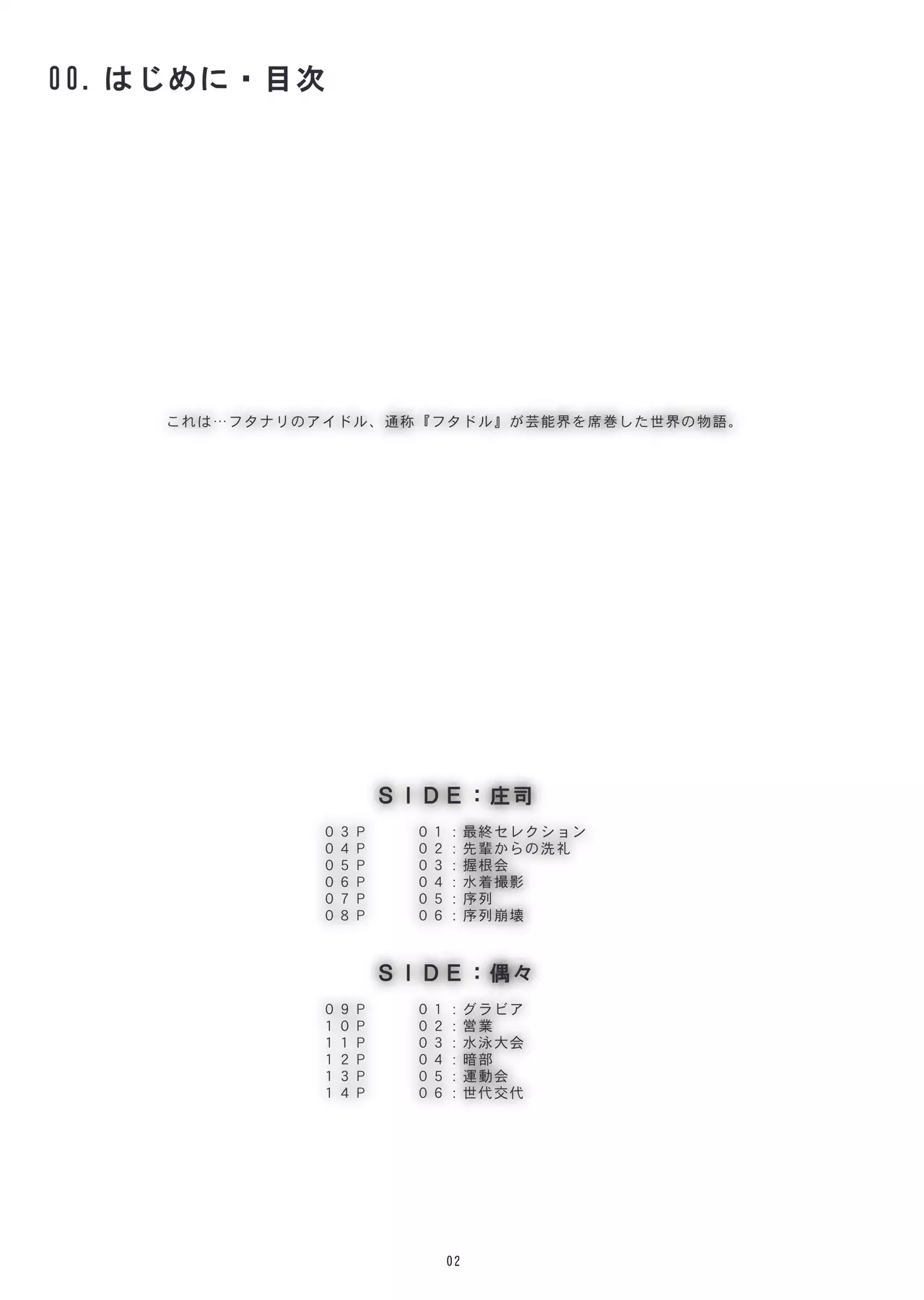 00.はじめに・目次

これは…フタナリのアイドル、通称『フタドル』が芸能界を席巻した世界の物語。

SIDE：庄司

03P 01：最終セレクション
04P 02：先輩からの洗礼
05P 03：握根会
06P 04：水着撮影
07P 05：序列
08P 06：序列崩壊

SIDE：偶々

09P 01：グラビア
10P 02：営業
11P 03：水泳大会
12P 04：暗部
13P 05：運動会
14P 06：世代交代

02